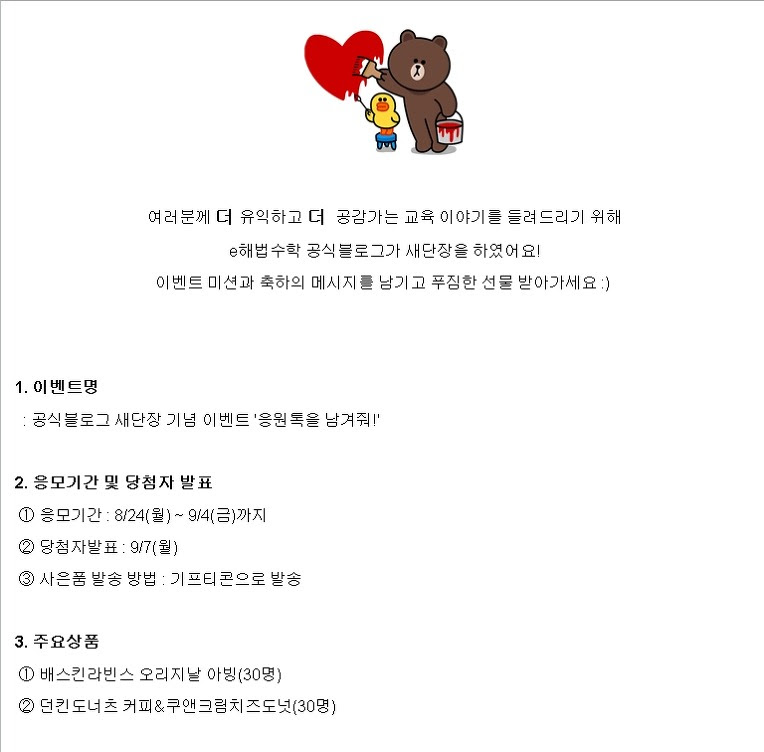 여러분께 더 유익하고 더 공감가는 교육 이야기를 들려드리기 위해

e해법수학 공식블로그가 새단장을 하였어요!

이벤트 미션과 축하의 메시지를 남기고 푸짐한 선물 받아가세요 :)

1. 이벤트명

: 공식블로그 새단장 기념 이벤트 '응원톡을 남겨줘!'

2. 응모기간 및 당첨자 발표

① 응모기간 : 8/24(월) ~ 9/4(금)까지

② 당첨자발표 : 9/7(월)

③ 사은품 발송 방법 : 기프티콘으로 발송

3. 주요상품

① 배스킨라빈스 오리지날 아빙(30명)

② 던킨도너츠 커피&쿠앤크림치즈도넛(30명)